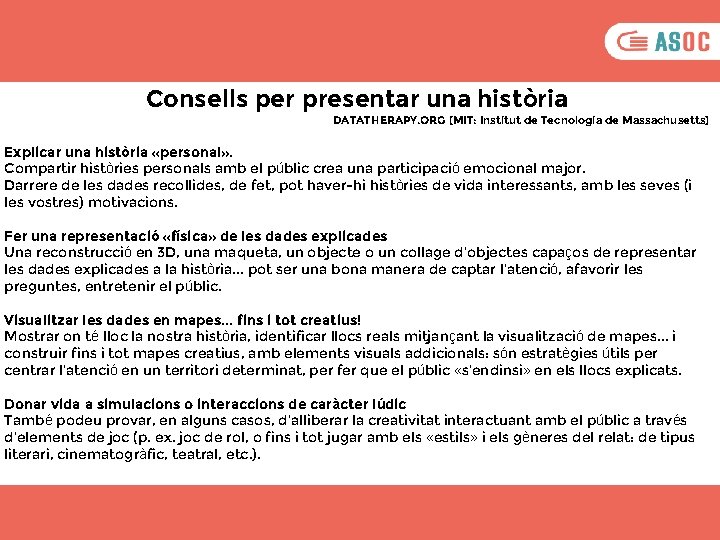 ASOC

Consells per presentar una història
DATATHERAPY.ORG [MIT: Institut de Tecnologia de Massachusetts]

Explicar una història «personal».
Compartir històries personals amb el públic crea una participació emocional major.
Darrere de les dades recollides, de fet, pot haver-hi històries de vida interessants, amb les seves (i les vostres) motivacions.

Fer una representació «física» de les dades explicades
Una reconstrucció en 3D, una maqueta, un objecte o un collage d'objectes capaços de representar les dades explicades a la història... pot ser una bona manera de captar l'atenció, afavorir les preguntes, entretenir el públic.

Visualitzar les dades en mapes... fins i tot creatius!
Mostrar on té lloc la nostra història, identificar llocs reals mitjançant la visualització de mapes... i construir fins i tot mapes creatius, amb elements visuals addicionals: són estratègies útils per centrar l'atenció en un territori determinat, per fer que el públic «s'endinsi» en els llocs explicats.

Donar vida a simulacions o interaccions de caràcter lúdic
També podeu provar, en alguns casos, d'alliberar la creativitat interactuant amb el públic a través d'elements de joc (p. ex. joc de rol, o fins i tot jugar amb els «estils» i els gèneres del relat: de tipus literari, cinematogràfic, teatral, etc.).